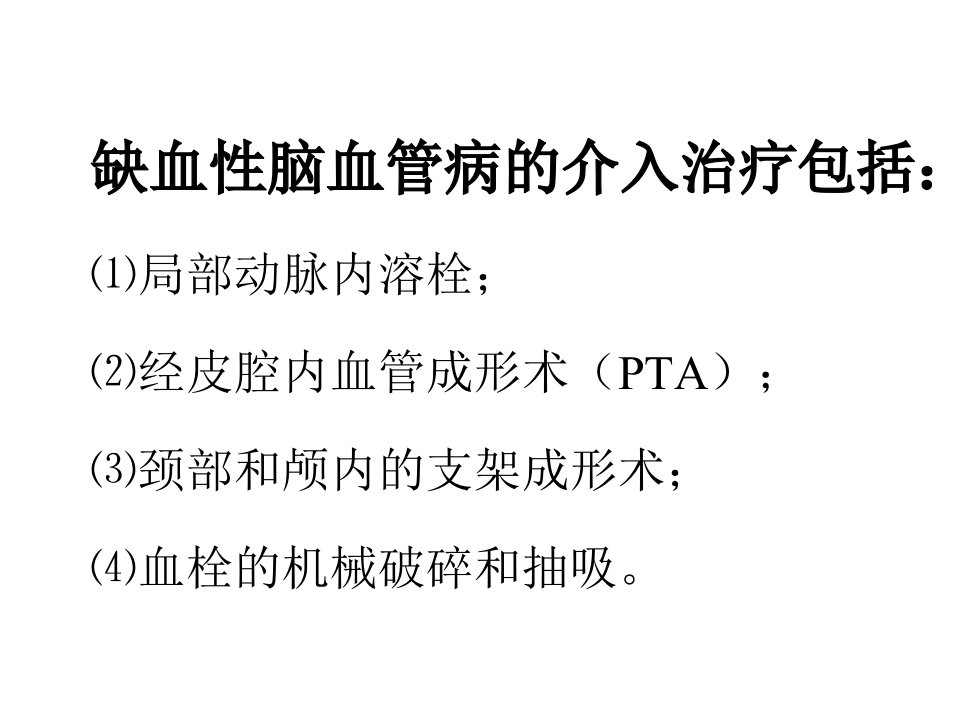 缺血性脑血管病的介入治疗包括：

⑴局部动脉内溶栓；

⑵经皮腔内血管成形术（PTA）；

⑶颈部和颅内的支架成形术；

⑷血栓的机械破碎和抽吸。